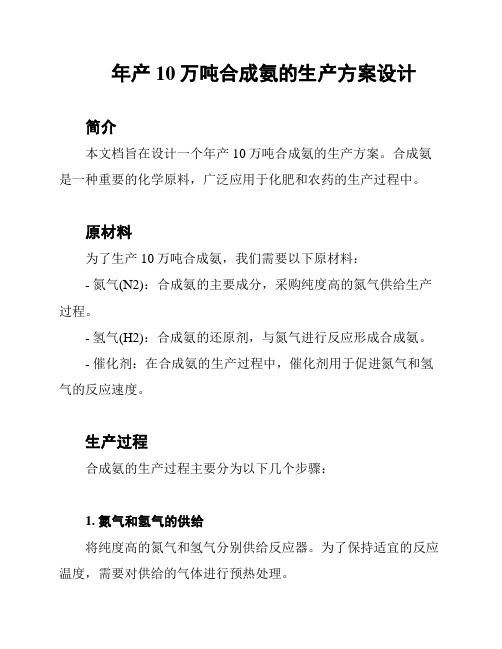 年产 10 万吨合成氨的生产方案设计

简介

本文档旨在设计一个年产 10 万吨合成氨的生产方案。合成氨是一种重要的化学原料，广泛应用于化肥和农药的生产过程中。

原材料

为了生产 10 万吨合成氨，我们需要以下原材料：

- 氮气(N2)：合成氨的主要成分，采购纯度高的氮气供给生产过程。

- 氢气(H2)：合成氨的还原剂，与氮气进行反应形成合成氨。

- 催化剂：在合成氨的生产过程中，催化剂用于促进氮气和氢气的反应速度。

生产过程

合成氨的生产过程主要分为以下几个步骤：

1. 氮气和氢气的供给

将纯度高的氮气和氢气分别供给反应器。为了保持适宜的反应温度，需要对供给的气体进行预热处理。